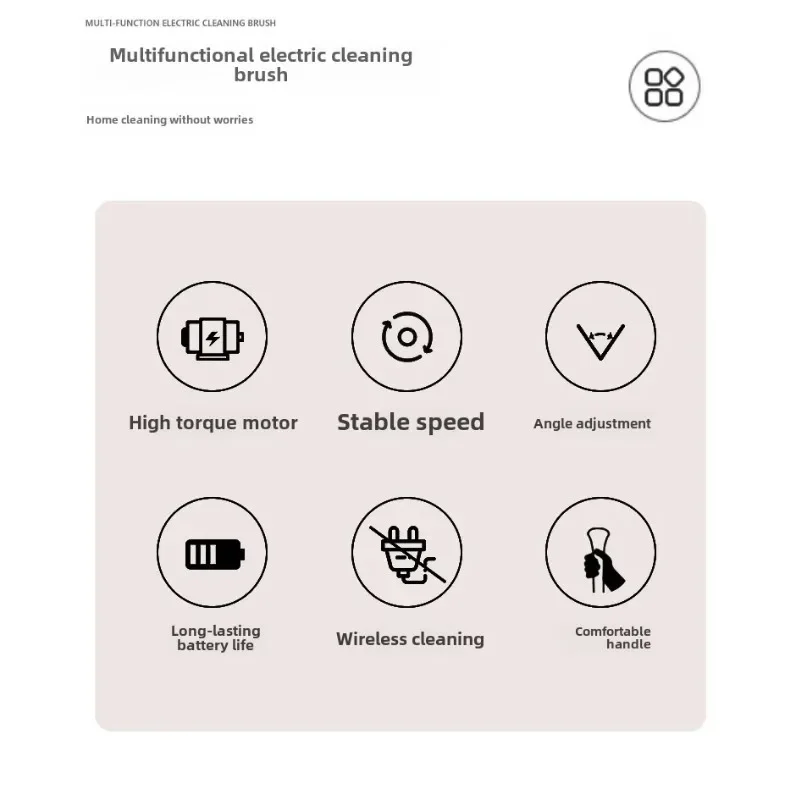 MULTI-FUNCTION ELECTRIC CLEANING BRUSH

Multifunctional electric cleaning brush

Home cleaning without worries

High torque motor

Stable speed

Angle adjustment

Long-lasting battery life

Wireless cleaning

Comfortable handle